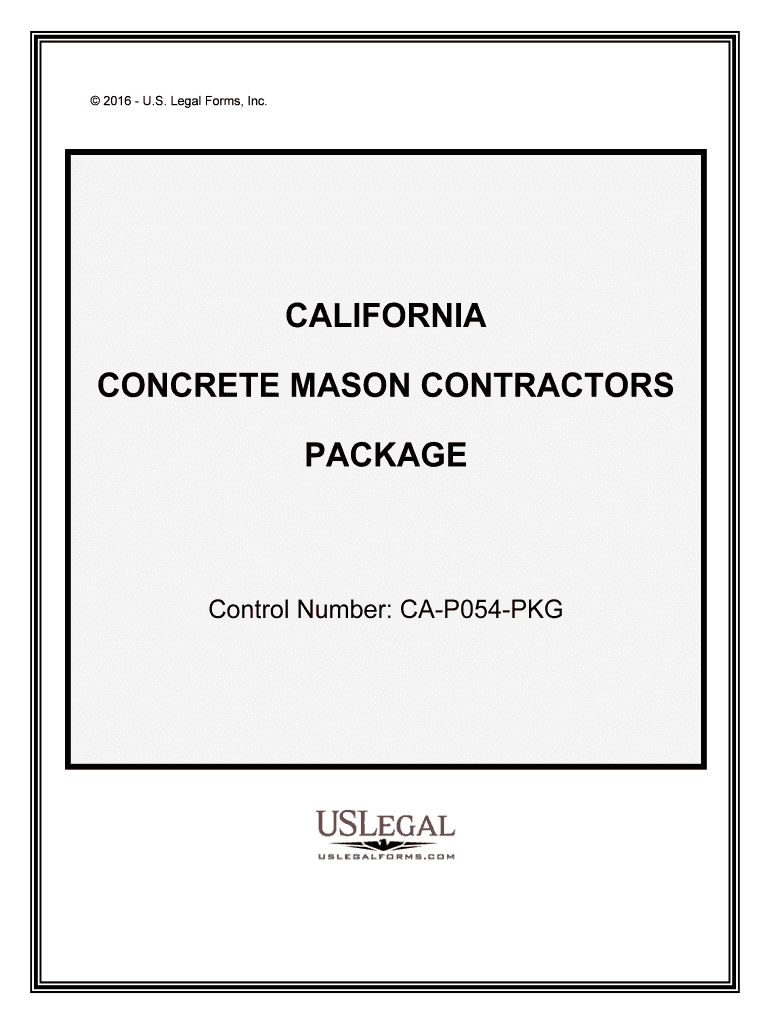 © 2016 - U.S. Legal Forms, Inc.

CALIFORNIA

CONCRETE MASON CONTRACTORS

PACKAGE

Control Number: CA-P054-PKG

USLEGAL
USLEGALFORMS.COM